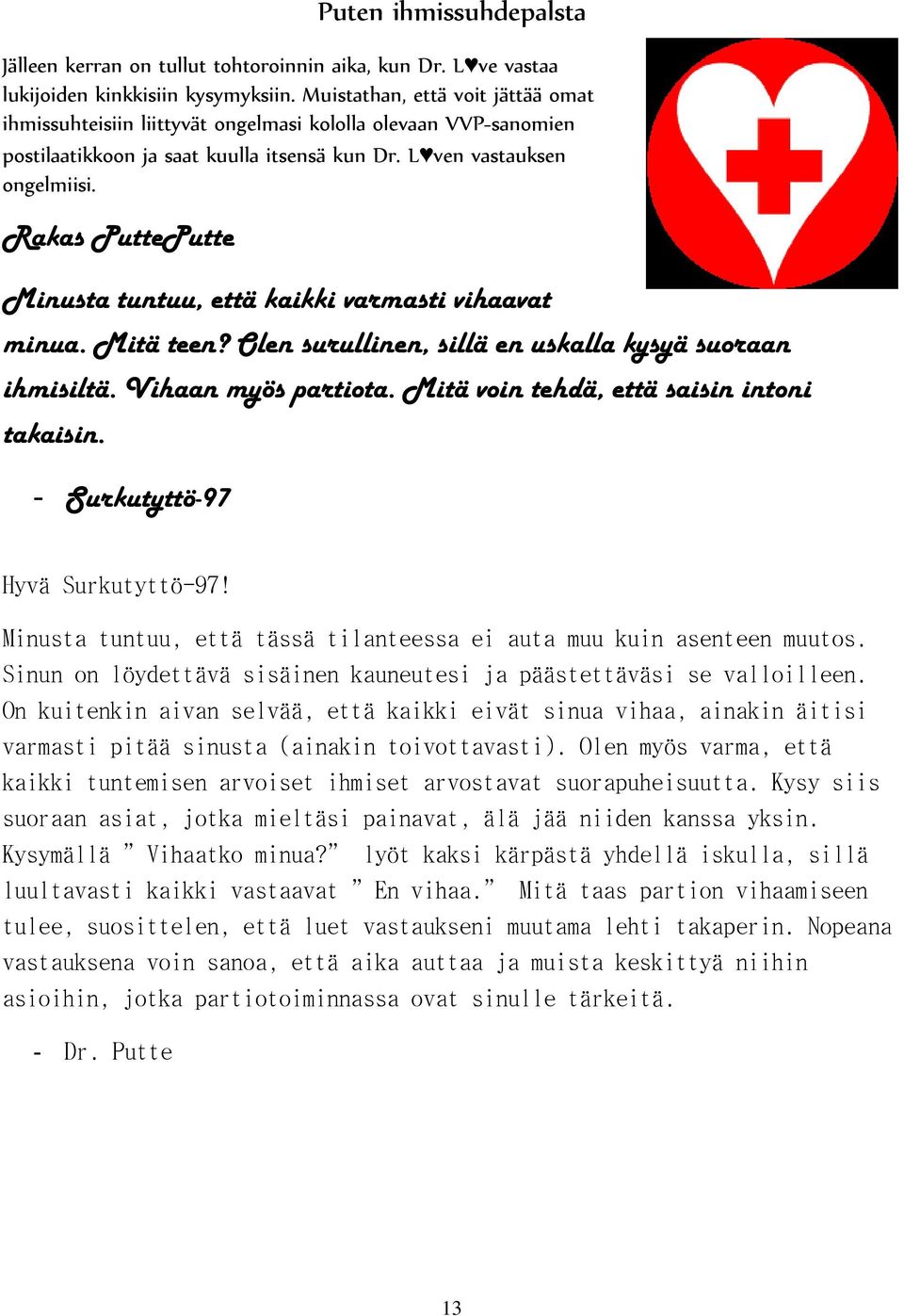 Puten ihmissuhdepalsta

Jälleen kerran on tullut tohtoroinnin aika, kun Dr. L♥ve vastaa lukijoiden kinkkisiin kysymyksiin. Muistathan, että voit jättää omat ihmissuhteisiin liittyvät ongelmasi kololla olevaan VVP-sanomien postilaatikkoon ja saat kuulla itsensä kun Dr. L♥ven vastauksen ongelmiisi.

Rakas PuttePutte

Minusta tuntuu, että kaikki varmasti vihaavat minua. Mitä teen? Olen surullinen, sillä en uskalla kysyä suoraan ihmisiltä. Vihaan myös partiota. Mitä voin tehdä, että saisin intoni takaisin.

- Surkutyttö-97

Hyvä Surkutyttö-97!

Minusta tuntuu, että tässä tilanteessa ei auta muu kuin asenteen muutos. Sinun on löydettävä sisäinen kauneutesi ja päästettäväsi se valloilleen. On kuitenkin aivan selvää, että kaikki eivät sinua vihaa, ainakin äitisi varmasti pitää sinusta (ainakin toivottavasti). Olen myös varma, että kaikki tuntemisen arvoiset ihmiset arvostavat suorapuheisuutta. Kysy siis suoraan asiat, jotka mieltäsi painavat, älä jää niiden kanssa yksin. Kysymällä ” Vihaatko minua?” lyöt kaksi kärpästä yhdellä iskulla, sillä luultavasti kaikki vastaavat ” En vihaa.” Mitä taas partion vihaamiseen tulee, suosittelen, että luet vastaukseni muutama lehti takaperin. Nopeana vastauksena voin sanoa, että aika auttaa ja muista keskittyä niihin asioihin, jotka partiotoiminnassa ovat sinulle tärkeitä.

- Dr. Putte

13